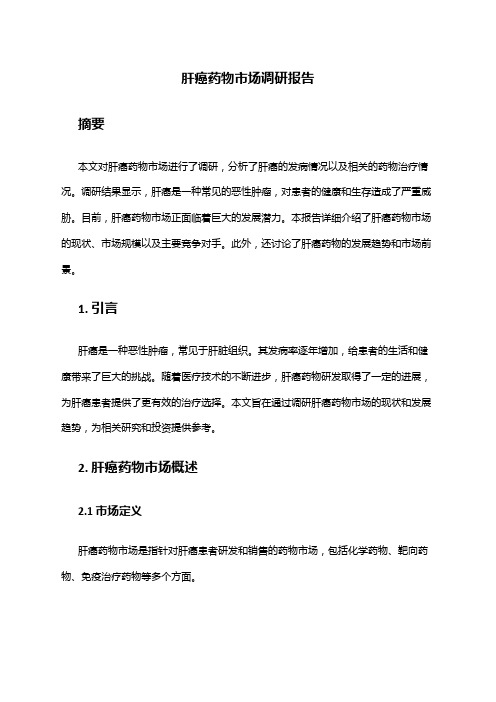 肝癌药物市场调研报告

摘要

本文对肝癌药物市场进行了调研，分析了肝癌的发病情况以及相关的药物治疗情况。调研结果显示，肝癌是一种常见的恶性肿瘤，对患者的健康和生存造成了严重威胁。目前，肝癌药物市场正面临着巨大的发展潜力。本报告详细介绍了肝癌药物市场的现状、市场规模以及主要竞争对手。此外，还讨论了肝癌药物的发展趋势和市场前景。

1. 引言

肝癌是一种恶性肿瘤，常见于肝脏组织。其发病率逐年增加，给患者的生活和健康带来了巨大的挑战。随着医疗技术的不断进步，肝癌药物研发取得了一定的进展，为肝癌患者提供了更有效的治疗选择。本文旨在通过调研肝癌药物市场的现状和发展趋势，为相关研究和投资提供参考。

2. 肝癌药物市场概述

2.1 市场定义

肝癌药物市场是指针对肝癌患者研发和销售的药物市场，包括化学药物、靶向药物、免疫治疗药物等多个方面。